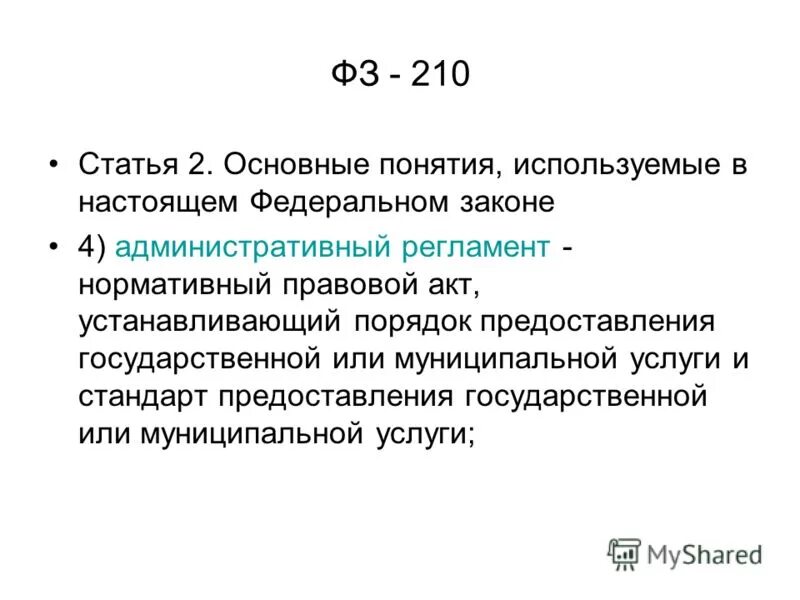 ФЗ - 210

• Статья 2. Основные понятия, используемые в настоящем Федеральном законе

• 4) административный регламент - нормативный правовой акт, устанавливающий порядок предоставления государственной или муниципальной услуги и стандарт предоставления государственной или муниципальной услуги;

MyShared